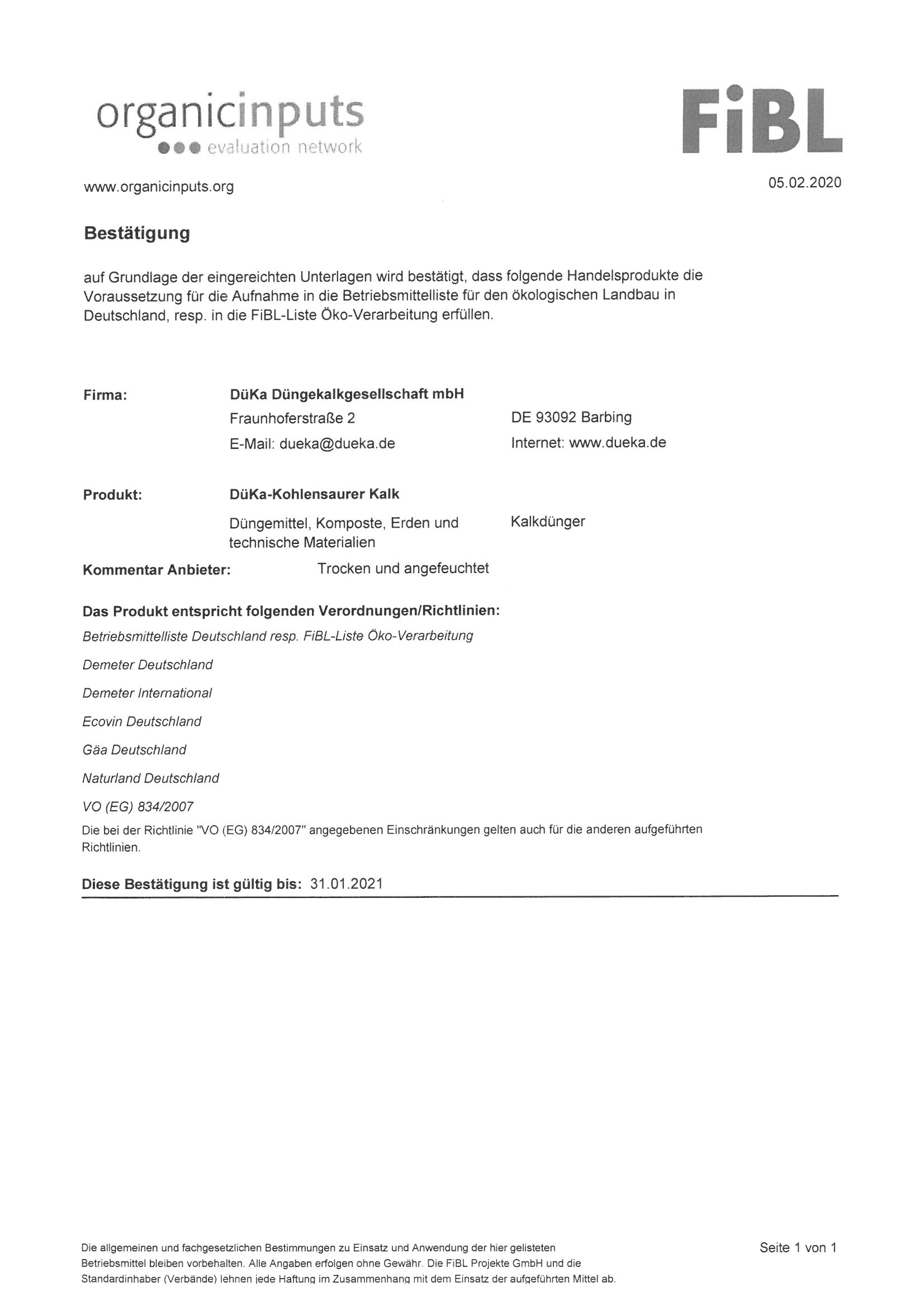 organicinputs
evaluation network

FiBL

www.organicinputs.org

05.02.2020

Bestätigung

auf Grundlage der eingereichten Unterlagen wird bestätigt, dass folgende Handelsprodukte die Voraussetzung für die Aufnahme in die Betriebsmittelliste für den ökologischen Landbau in Deutschland, resp. in die FiBL-Liste Öko-Verarbeitung erfüllen.

Firma: DüKa Düngekalkgesellschaft mbH
Fraunhoferstraße 2 DE 93092 Barbing
E-Mail: dueka@dueka.de Internet: www.dueka.de

Produkt: DüKa-Kohlensaurer Kalk
Düngemittel, Komposte, Erden und technische Materialien Kalkdünger

Kommentar Anbieter: Trocken und angefeuchtet

Das Produkt entspricht folgenden Verordnungen/Richtlinien:

Betriebsmittelliste Deutschland resp. FiBL-Liste Öko-Verarbeitung

Demeter Deutschland

Demeter International

Ecovin Deutschland

Gäa Deutschland

Naturland Deutschland

VO (EG) 834/2007

Die bei der Richtlinie "VO (EG) 834/2007" angegebenen Einschränkungen gelten auch für die anderen aufgeführten Richtlinien.

Diese Bestätigung ist gültig bis: 31.01.2021

Die allgemeinen und fachgesetzlichen Bestimmungen zu Einsatz und Anwendung der hier gelisteten Betriebsmittel bleiben vorbehalten. Alle Angaben erfolgen ohne Gewähr. Die FiBL Projekte GmbH und die Standardinhaber (Verbände) lehnen jede Haftung im Zusammenhang mit dem Einsatz der aufgeführten Mittel ab.

Seite 1 von 1